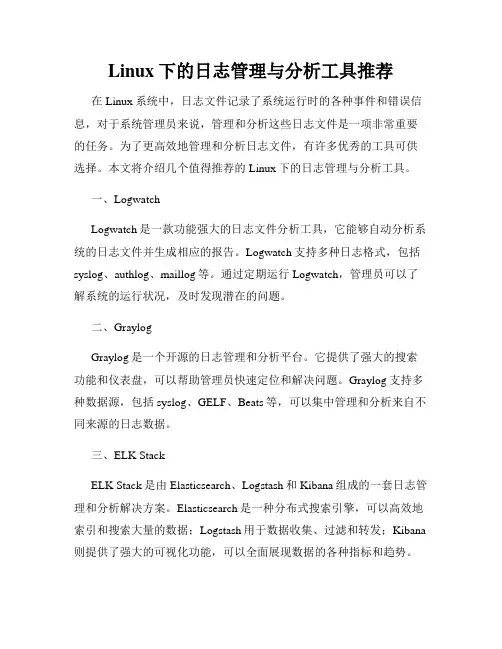 Linux 下的日志管理与分析工具推荐

在 Linux 系统中，日志文件记录了系统运行时的各种事件和错误信息，对于系统管理员来说，管理和分析这些日志文件是一项非常重要的任务。为了更高效地管理和分析日志文件，有许多优秀的工具可供选择。本文将介绍几个值得推荐的 Linux 下的日志管理与分析工具。

一、Logwatch

Logwatch 是一款功能强大的日志文件分析工具，它能够自动分析系统的日志文件并生成相应的报告。Logwatch 支持多种日志格式，包括 syslog、authlog、maillog 等。通过定期运行 Logwatch，管理员可以了解系统的运行状况，及时发现潜在的问题。

二、Graylog

Graylog 是一个开源的日志管理和分析平台。它提供了强大的搜索功能和仪表盘，可以帮助管理员快速定位和解决问题。Graylog 支持多种数据源，包括 syslog、GELF、Beats 等，可以集中管理和分析来自不同来源的日志数据。

三、ELK Stack

ELK Stack 是由 Elasticsearch、Logstash 和 Kibana 组成的一套日志管理和分析解决方案。Elasticsearch 是一种分布式搜索引擎，可以高效地索引和搜索大量的数据；Logstash 用于数据收集、过滤和转发；Kibana 则提供了强大的可视化功能，可以全面展现数据的各种指标和趋势。